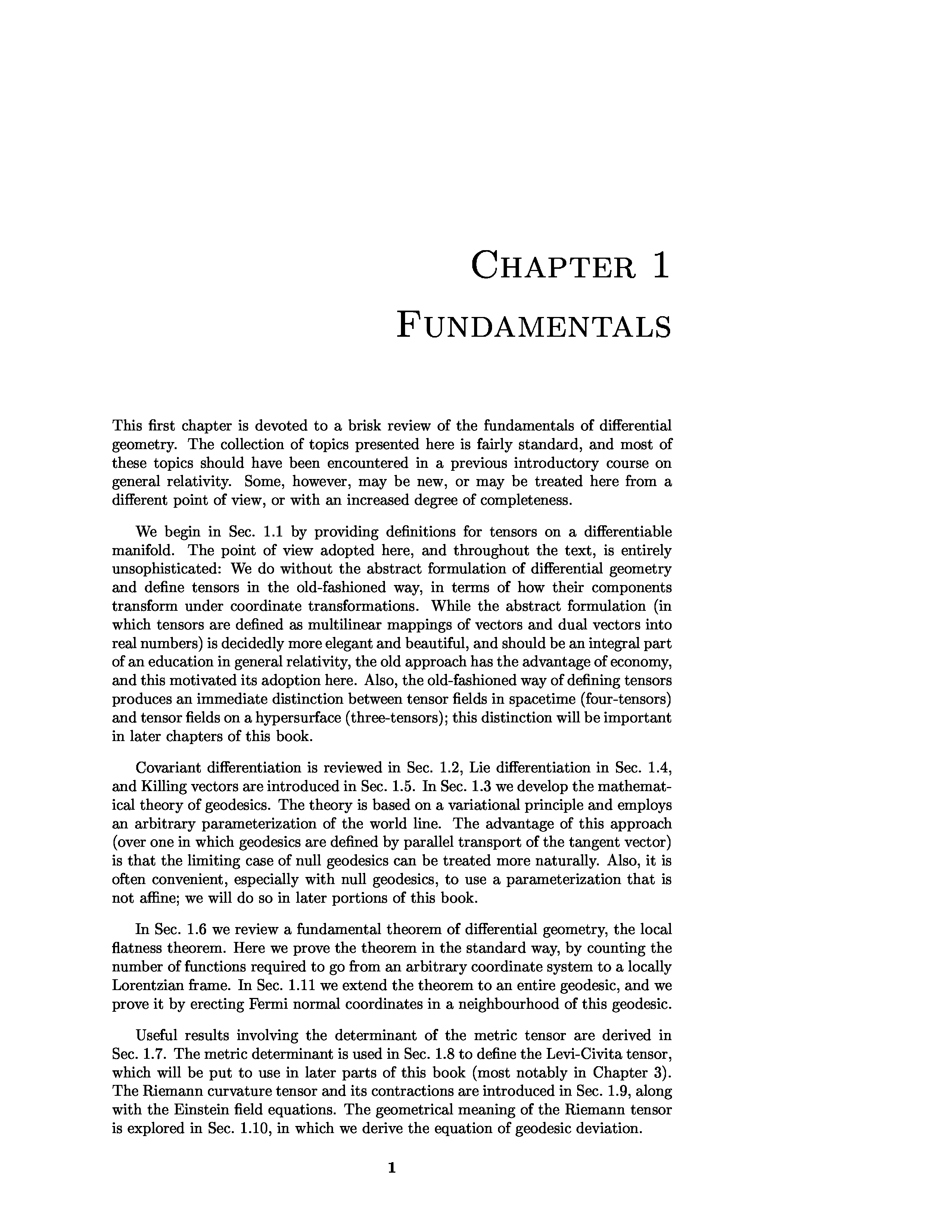 CHAPTER 1

FUNDAMENTALS

This first chapter is devoted to a brisk review of the fundamentals of differential geometry. The collection of topics presented here is fairly standard, and most of these topics should have been encountered in a previous introductory course on general relativity. Some, however, may be new, or may be treated here from a different point of view, or with an increased degree of completeness.

We begin in Sec. 1.1 by providing definitions for tensors on a differentiable manifold. The point of view adopted here, and throughout the text, is entirely unsophisticated: We do without the abstract formulation of differential geometry and define tensors in the old-fashioned way, in terms of how their components transform under coordinate transformations. While the abstract formulation (in which tensors are defined as multilinear mappings of vectors and dual vectors into real numbers) is decidedly more elegant and beautiful, and should be an integral part of an education in general relativity, the old approach has the advantage of economy, and this motivated its adoption here. Also, the old-fashioned way of defining tensors produces an immediate distinction between tensor fields in spacetime (four-tensors) and tensor fields on a hypersurface (three-tensors); this distinction will be important in later chapters of this book.

Covariant differentiation is reviewed in Sec. 1.2, Lie differentiation in Sec. 1.4, and Killing vectors are introduced in Sec. 1.5. In Sec. 1.3 we develop the mathematical theory of geodesics. The theory is based on a variational principle and employs an arbitrary parameterization of the world line. The advantage of this approach (over one in which geodesics are defined by parallel transport of the tangent vector) is that the limiting case of null geodesics can be treated more naturally. Also, it is often convenient, especially with null geodesics, to use a parameterization that is not affine; we will do so in later portions of this book.

In Sec. 1.6 we review a fundamental theorem of differential geometry, the local flatness theorem. Here we prove the theorem in the standard way, by counting the number of functions required to go from an arbitrary coordinate system to a locally Lorentzian frame. In Sec. 1.11 we extend the theorem to an entire geodesic, and we prove it by erecting Fermi normal coordinates in a neighbourhood of this geodesic.

Useful results involving the determinant of the metric tensor are derived in Sec. 1.7. The metric determinant is used in Sec. 1.8 to define the Levi-Civita tensor, which will be put to use in later parts of this book (most notably in Chapter 3). The Riemann curvature tensor and its contractions are introduced in Sec. 1.9, along with the Einstein field equations. The geometrical meaning of the Riemann tensor is explored in Sec. 1.10, in which we derive the equation of geodesic deviation.

1